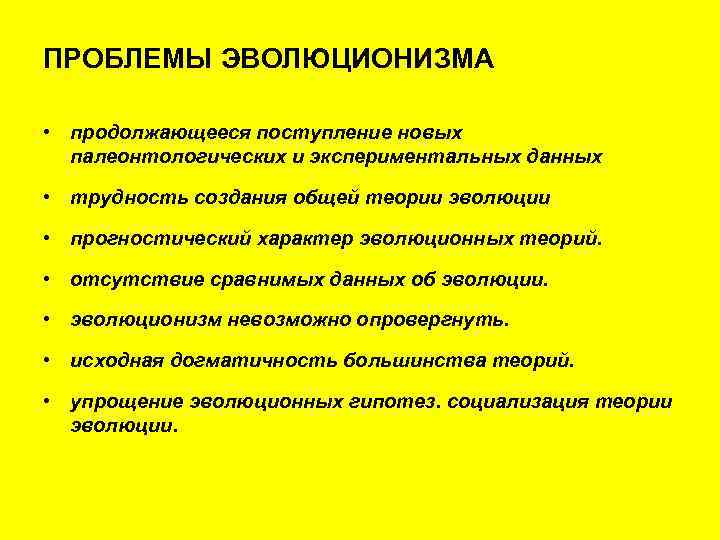 ПРОБЛЕМЫ ЭВОЛЮЦИОНИЗМА

• продолжающееся поступление новых палеонтологических и экспериментальных данных

• трудность создания общей теории эволюции

• прогностический характер эволюционных теорий.

• отсутствие сравнимых данных об эволюции.

• эволюционизм невозможно опровергнуть.

• исходная догматичность большинства теорий.

• упрощение эволюционных гипотез. социализация теории эволюции.